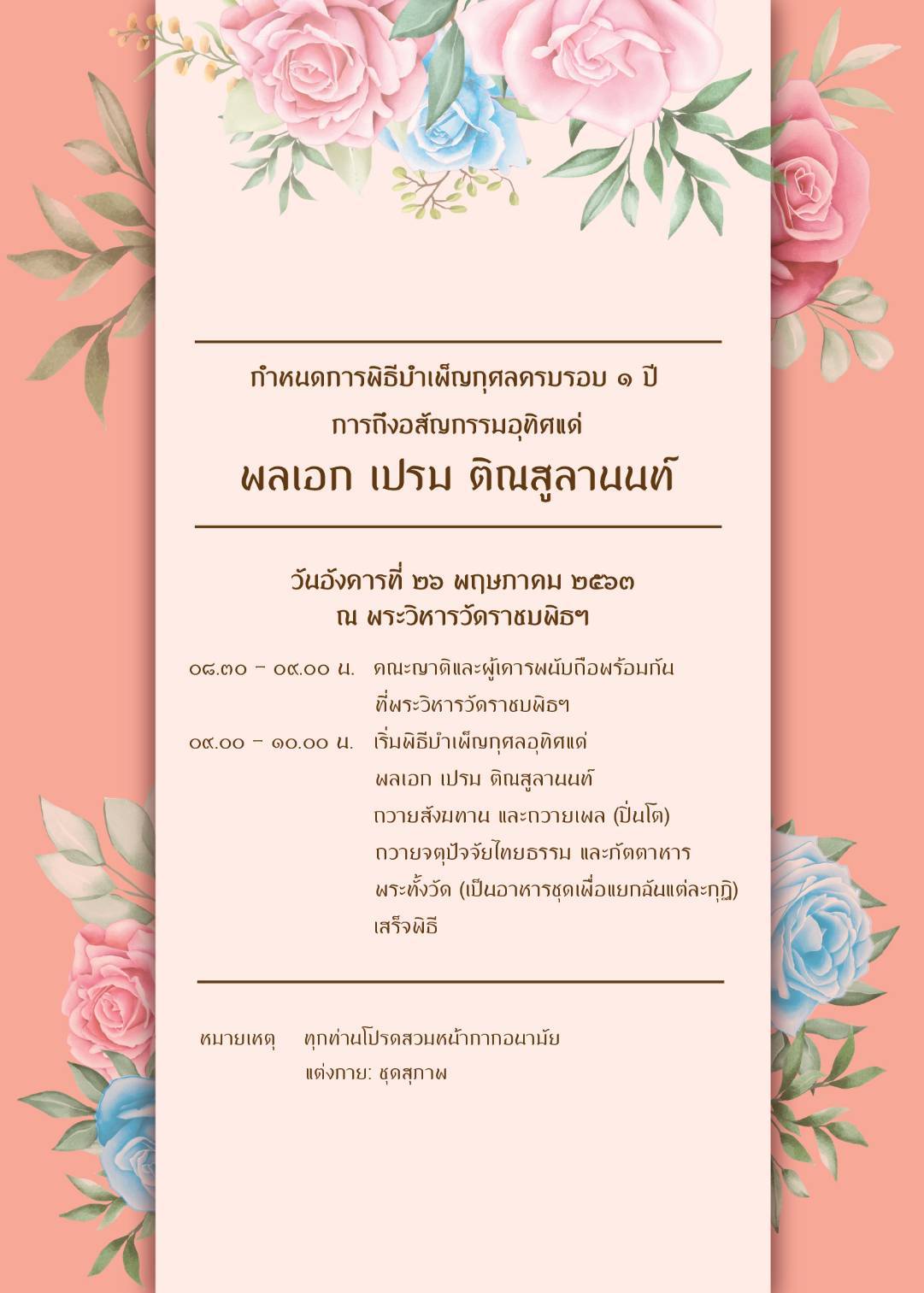 กำหนดการพิธีบำเพ็ญกุศลครบรอบ ๑ ปี
การถึงอสัญกรรมอุทิศแด่
พลเอก เปรม ติณสูลานนท์

วันอังคารที่ ๒๖ พฤษภาคม ๒๕๖๓
ณ พระวิหารวัดราชบพิธฯ

๐๘.๓๐ - ๐๙.๐๐ น. คณะญาติและผู้เคารพนับถือพร้อมกัน ที่พระวิหารวัดราชบพิธฯ

๐๙.๐๐ - ๑๐.๐๐ น. เริ่มพิธีบำเพ็ญกุศลอุทิศแด่ พลเอก เปรม ติณสูลานนท์ ถวายสังฆทาน และถวายเพล (ปิ่นโต) ถวายจตุปัจจัยไทยธรรม และภัตตาหาร พระทั้งวัด (เป็นอาหารชุดเพื่อแยกฉันแต่ละกุฏิ) เสร็จพิธี

หมายเหตุ ทุกท่านโปรดสวมหน้ากากอนามัย
แต่งกาย: ชุดสุภาพ